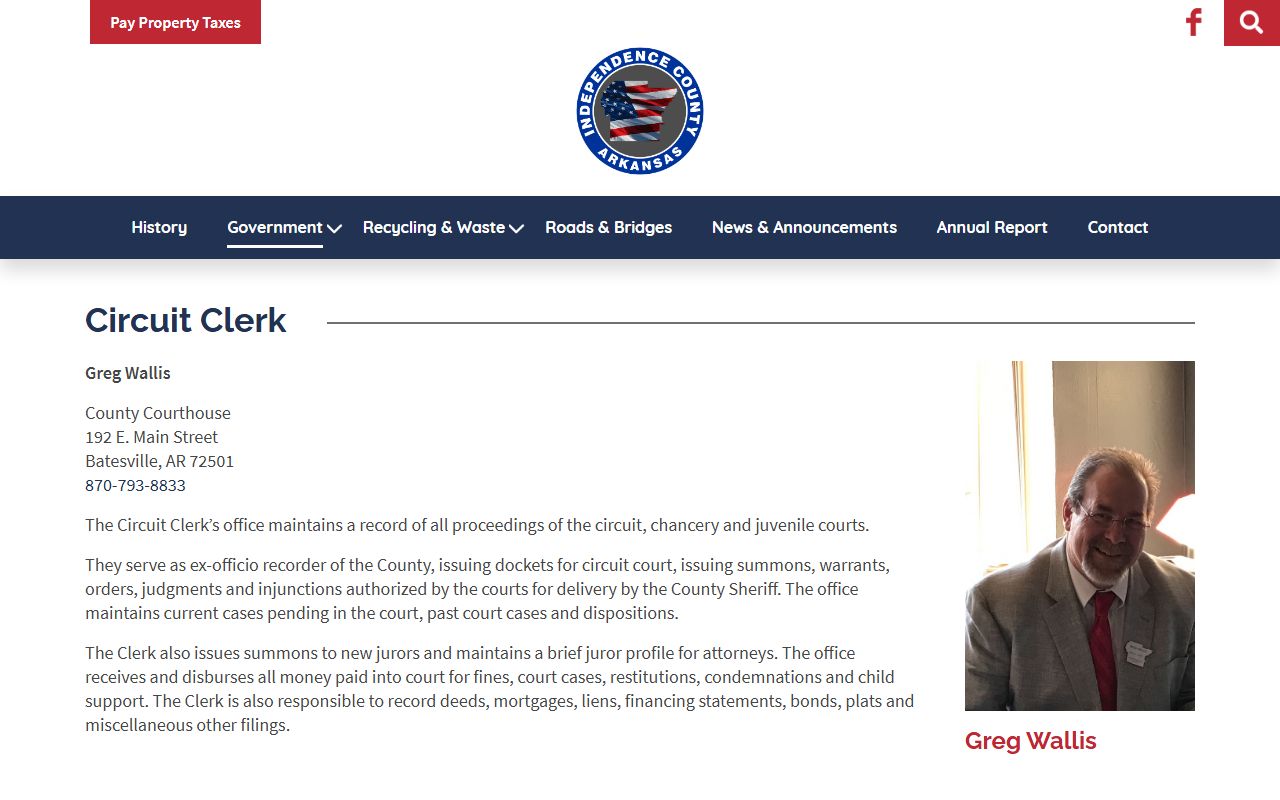 Pay Property Taxes

INDEPENDENCE COUNTY ARKANSAS

History Government Recycling & Waste Roads & Bridges News & Announcements Annual Report Contact

Circuit Clerk

Greg Wallis

County Courthouse
192 E. Main Street
Batesville, AR 72501
870-793-8833

The Circuit Clerk's office maintains a record of all proceedings of the circuit, chancery and juvenile courts.

They serve as ex-officio recorder of the County, issuing dockets for circuit court, issuing summons, warrants, orders, judgments and injunctions authorized by the courts for delivery by the County Sheriff. The office maintains current cases pending in the court, past court cases and dispositions.

The Clerk also issues summons to new jurors and maintains a brief juror profile for attorneys. The office receives and disburses all money paid into court for fines, court cases, restitutions, condemnations and child support. The Clerk is also responsible to record deeds, mortgages, liens, financing statements, bonds, plats and miscellaneous other filings.

Greg Wallis